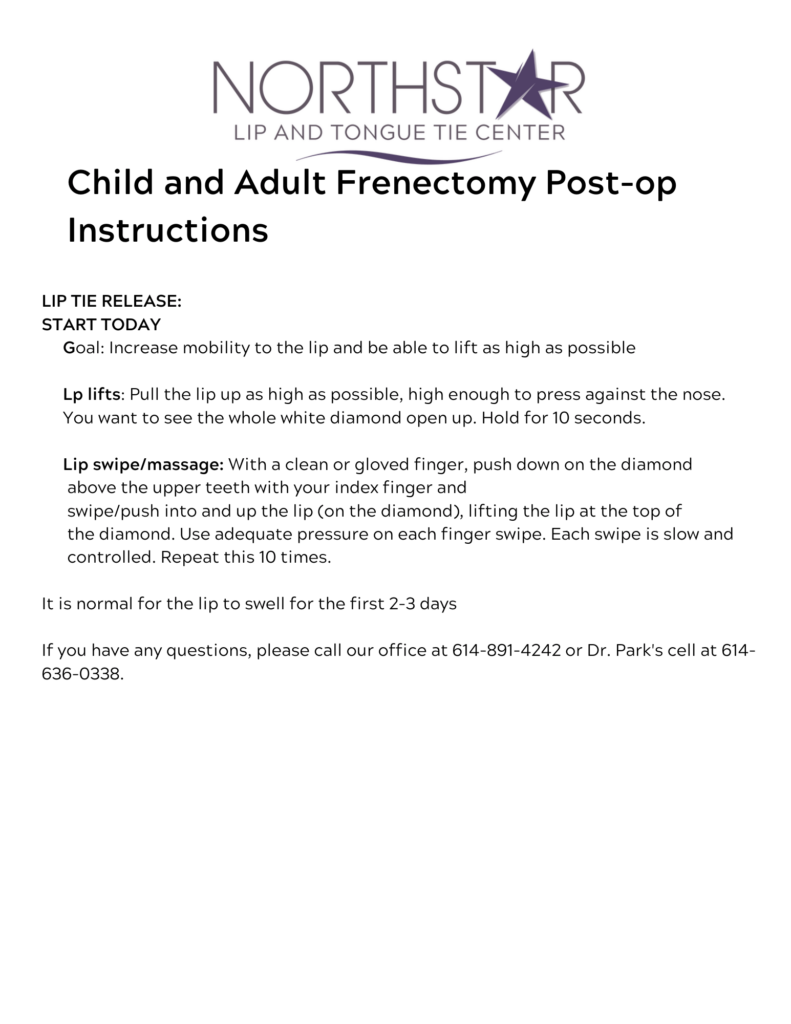 NORTHSTAR
LIP AND TONGUE TIE CENTER

Child and Adult Frenectomy Post-op Instructions

LIP TIE RELEASE:
START TODAY

Goal: Increase mobility to the lip and be able to lift as high as possible

Lp lifts: Pull the lip up as high as possible, high enough to press against the nose. You want to see the whole white diamond open up. Hold for 10 seconds.

Lip swipe/massage: With a clean or gloved finger, push down on the diamond above the upper teeth with your index finger and swipe/push into and up the lip (on the diamond), lifting the lip at the top of the diamond. Use adequate pressure on each finger swipe. Each swipe is slow and controlled. Repeat this 10 times.

It is normal for the lip to swell for the first 2-3 days

If you have any questions, please call our office at 614-891-4242 or Dr. Park's cell at 614-636-0338.